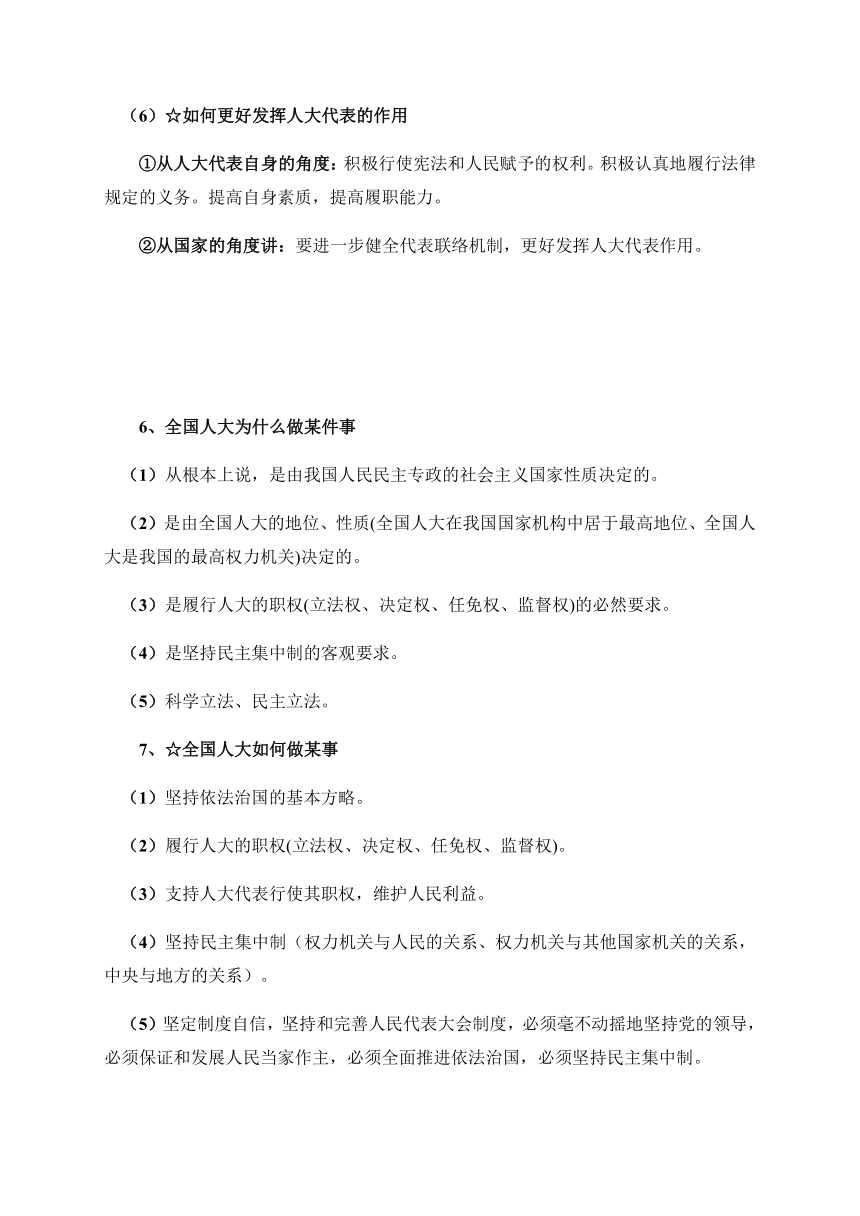 （6）☆如何更好发挥人大代表的作用

①从人大代表自身的角度：积极行使宪法和人民赋予的权利。积极认真地履行法律规定的义务。提高自身素质，提高履职能力。

②从国家的角度讲：要进一步健全代表联络机制，更好发挥人大代表作用。

6、全国人大为什么做某件事

（1）从根本上说，是由我国人民民主专政的社会主义国家性质决定的。

（2）是由全国人大的地位、性质(全国人大在我国国家机构中居于最高地位、全国人大是我国的最高权力机关)决定的。

（3）是履行人大的职权(立法权、决定权、任免权、监督权)的必然要求。

（4）是坚持民主集中制的客观要求。

（5）科学立法、民主立法。

7、☆全国人大如何做某事

（1）坚持依法治国的基本方略。

（2）履行人大的职权(立法权、决定权、任免权、监督权)。

（3）支持人大代表行使其职权，维护人民利益。

（4）坚持民主集中制（权力机关与人民的关系、权力机关与其他国家机关的关系，中央与地方的关系）。

（5）坚定制度自信，坚持和完善人民代表大会制度，必须毫不动摇地坚持党的领导，必须保证和发展人民当家作主，必须全面推进依法治国，必须坚持民主集中制。